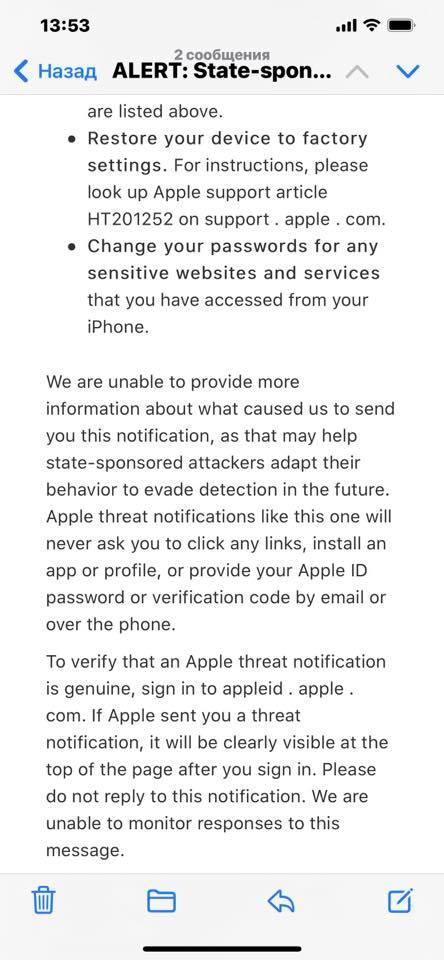 13:53

2 сообщения
Назад ALERT: State-spon...

are listed above.

• Restore your device to factory settings. For instructions, please look up Apple support article HT201252 on support . apple . com.
• Change your passwords for any sensitive websites and services that you have accessed from your iPhone.

We are unable to provide more information about what caused us to send you this notification, as that may help state-sponsored attackers adapt their behavior to evade detection in the future. Apple threat notifications like this one will never ask you to click any links, install an app or profile, or provide your Apple ID password or verification code by email or over the phone.

To verify that an Apple threat notification is genuine, sign in to appleid . apple . com. If Apple sent you a threat notification, it will be clearly visible at the top of the page after you sign in. Please do not reply to this notification. We are unable to monitor responses to this message.